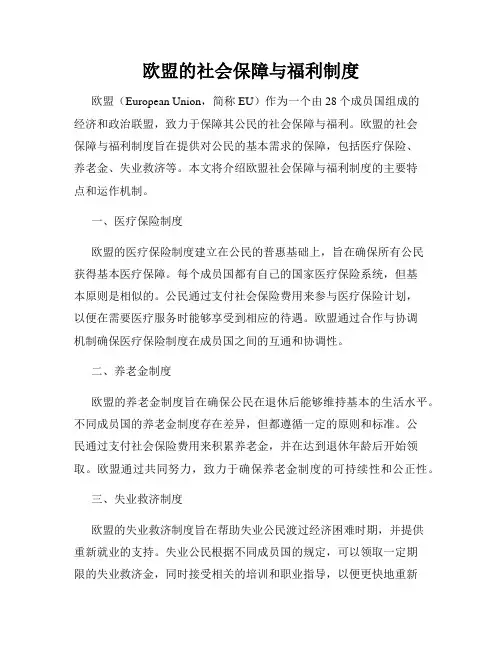 欧盟的社会保障与福利制度

欧盟（European Union，简称 EU）作为一个由 28 个成员国组成的经济和政治联盟，致力于保障其公民的社会保障与福利。欧盟的社会保障与福利制度旨在提供对公民的基本需求的保障，包括医疗保险、养老金、失业救济等。本文将介绍欧盟社会保障与福利制度的主要特点和运作机制。

一、医疗保险制度

欧盟的医疗保险制度建立在公民的普惠基础上，旨在确保所有公民获得基本医疗保障。每个成员国都有自己的国家医疗保险系统，但基本原则是相似的。公民通过支付社会保险费用来参与医疗保险计划，以便在需要医疗服务时能够享受到相应的待遇。欧盟通过合作与协调机制确保医疗保险制度在成员国之间的互通和协调性。

二、养老金制度

欧盟的养老金制度旨在确保公民在退休后能够维持基本的生活水平。不同成员国的养老金制度存在差异，但都遵循一定的原则和标准。公民通过支付社会保险费用来积累养老金，并在达到退休年龄后开始领取。欧盟通过共同努力，致力于确保养老金制度的可持续性和公正性。

三、失业救济制度

欧盟的失业救济制度旨在帮助失业公民渡过经济困难时期，并提供重新就业的支持。失业公民根据不同成员国的规定，可以领取一定期限的失业救济金，同时接受相关的培训和职业指导，以便更快地重新